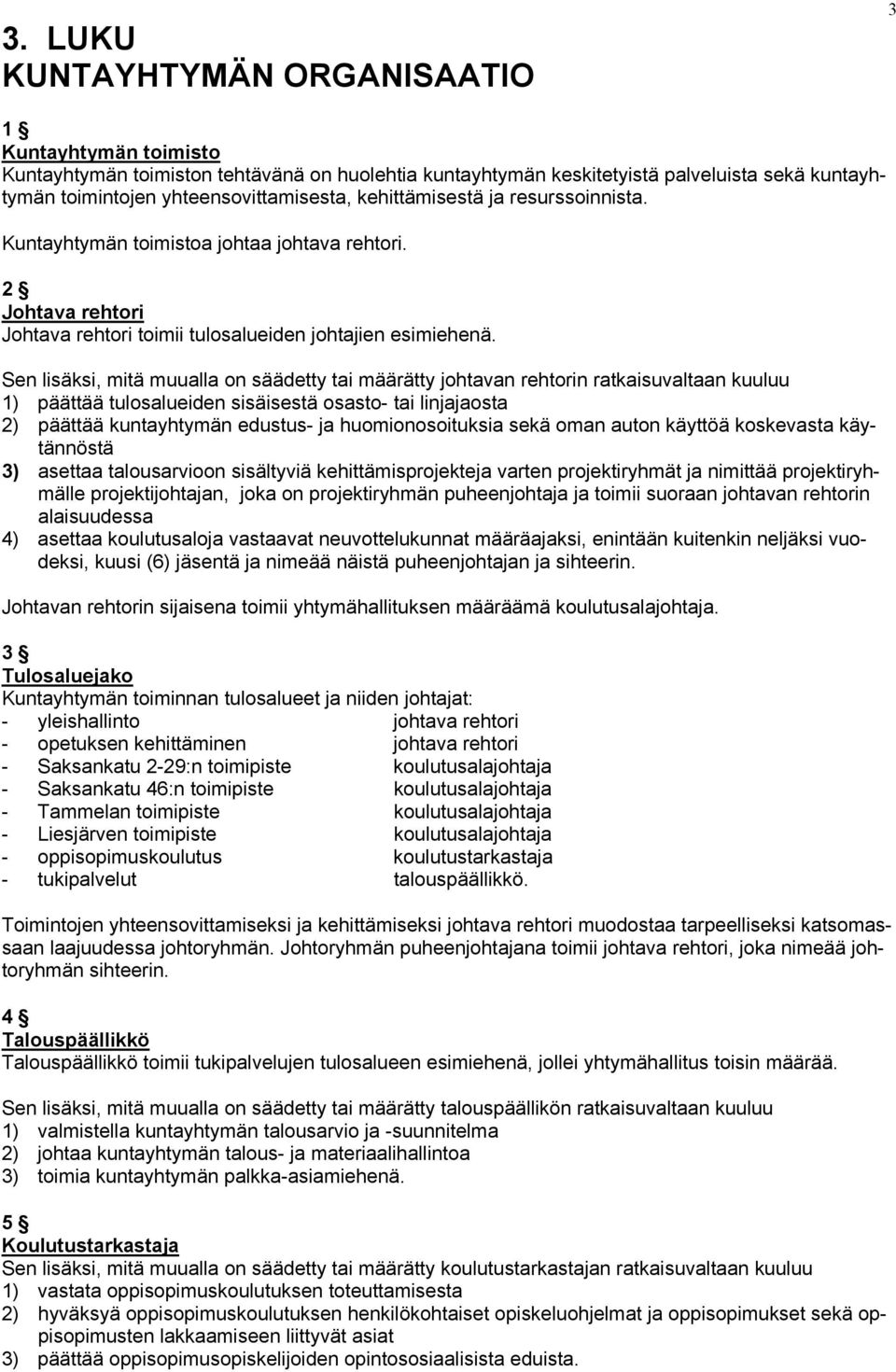 3

3. LUKU
KUNTAYHTYMÄN ORGANISAATIO

1 §
Kuntayhtymän toimisto
Kuntayhtymän toimiston tehtävänä on huolehtia kuntayhtymän keskitetyistä palveluista sekä kuntayhtymän toimintojen yhteensovittamisesta, kehittämisestä ja resurssoinnista.

Kuntayhtymän toimistoa johtaa johtava rehtori.

2 §
Johtava rehtori
Johtava rehtori toimii tulosalueiden johtajien esimiehenä.

Sen lisäksi, mitä muualla on säädetty tai määrätty johtavan rehtorin ratkaisuvaltaan kuuluu
1) päättää tulosalueiden sisäisestä osasto- tai linjajaosta
2) päättää kuntayhtymän edustus- ja huomionosoituksia sekä oman auton käyttöä koskevasta käytännöstä
3) asettaa talousarvioon sisältyviä kehittämisprojekteja varten projektiryhmät ja nimittää projektiryhmälle projektijohtajan, joka on projektiryhmän puheenjohtaja ja toimii suoraan johtavan rehtorin alaisuudessa
4) asettaa koulutusaloja vastaavat neuvottelukunnat määräajaksi, enintään kuitenkin neljäksi vuodeksi, kuusi (6) jäsentä ja nimeää näistä puheenjohtajan ja sihteerin.

Johtavan rehtorin sijaisena toimii yhtymähallituksen määräämä koulutusalajohtaja.

3 §
Tulosaluejako
Kuntayhtymän toiminnan tulosalueet ja niiden johtajat:
- yleishallinto johtava rehtori
- opetuksen kehittäminen johtava rehtori
- Saksankatu 2-29:n toimipiste koulutusalajohtaja
- Saksankatu 46:n toimipiste koulutusalajohtaja
- Tammelan toimipiste koulutusalajohtaja
- Liesjärven toimipiste koulutusalajohtaja
- oppisopimuskoulutus koulutustarkastaja
- tukipalvelut talouspäällikkö.

Toimintojen yhteensovittamiseksi ja kehittämiseksi johtava rehtori muodostaa tarpeelliseksi katsomassaan laajuudessa johtoryhmän. Johtoryhmän puheenjohtajana toimii johtava rehtori, joka nimeää johtoryhmän sihteerin.

4 §
Talouspäällikkö
Talouspäällikkö toimii tukipalvelujen tulosalueen esimiehenä, jollei yhtymähallitus toisin määrää.

Sen lisäksi, mitä muualla on säädetty tai määrätty talouspäällikön ratkaisuvaltaan kuuluu
1) valmistella kuntayhtymän talousarvio ja -suunnitelma
2) johtaa kuntayhtymän talous- ja materiaalihallintoa
3) toimia kuntayhtymän palkka-asiamiehenä.

5 §
Koulutustarkastaja
Sen lisäksi, mitä muualla on säädetty tai määrätty koulutustarkastajan ratkaisuvaltaan kuuluu
1) vastata oppisopimuskoulutuksen toteuttamisesta
2) hyväksyä oppisopimuskoulutuksen henkilökohtaiset opiskeluohjelmat ja oppisopimukset sekä oppisopimusten lakkaamiseen liittyvät asiat
3) päättää oppisopimusopiskelijoiden opintososiaalisista eduista.